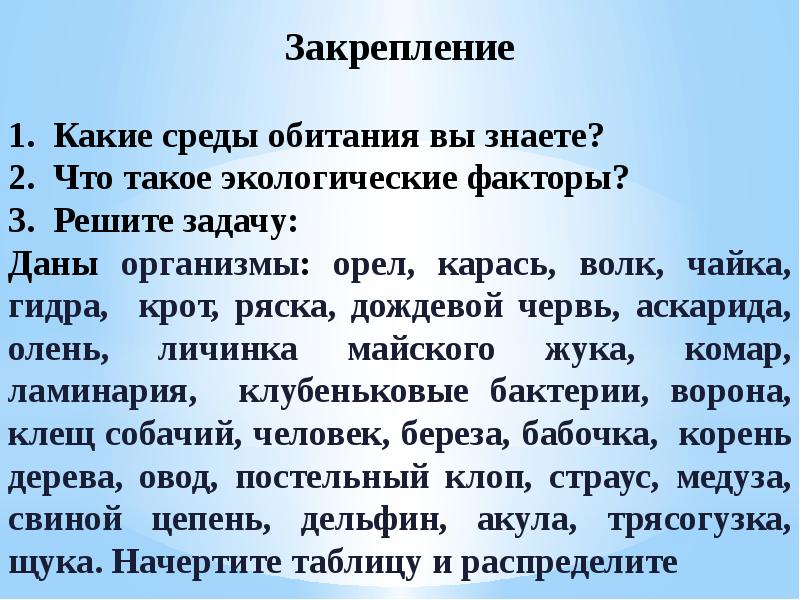 Закрепление

1. Какие среды обитания вы знаете?
2. Что такое экологические факторы?
3. Решите задачу:

Даны организмы: орел, карась, волк, чайка, гидра, крот, ряска, дождевой червь, аскарида, олень, личинка майского жука, комар, ламинария, клубеньковые бактерии, ворона, клещ собачий, человек, береза, бабочка, корень дерева, овод, постельный клоп, страус, медуза, свиной цепень, дельфин, акула, трясогузка, щука. Начертите таблицу и распределите